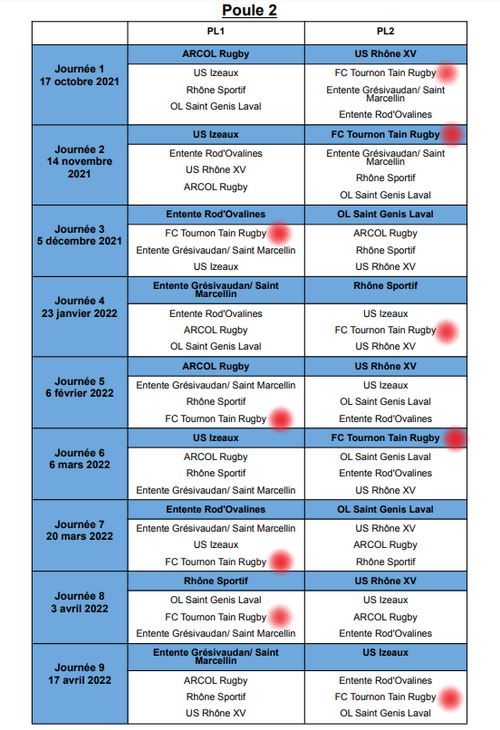 Poule 2

| | PL1 | PL2 |
|---|---|---|
| Journée 1 17 octobre 2021 | ARCOL Rugby | US Rhône XV |
| | US Izeaux | FC Tournon Tain Rugby |
| | Rhône Sportif | Entente Grésivaudan/ Saint Marcellin |
| | OL Saint Genis Laval | Entente Rod'Ovalines |
| Journée 2 14 novembre 2021 | US Izeaux | FC Tournon Tain Rugby |
| | Entente Rod'Ovalines | Entente Grésivaudan/ Saint Marcellin |
| | US Rhône XV | Rhône Sportif |
| | ARCOL Rugby | OL Saint Genis Laval |
| Journée 3 5 décembre 2021 | Entente Rod'Ovalines | OL Saint Genis Laval |
| | FC Tournon Tain Rugby | ARCOL Rugby |
| | Entente Grésivaudan/ Saint Marcellin | Rhône Sportif |
| | US Izeaux | US Rhône XV |
| Journée 4 23 janvier 2022 | Entente Grésivaudan/ Saint Marcellin | Rhône Sportif |
| | Entente Rod'Ovalines | US Izeaux |
| | ARCOL Rugby | FC Tournon Tain Rugby |
| | OL Saint Genis Laval | US Rhône XV |
| Journée 5 6 février 2022 | ARCOL Rugby | US Rhône XV |
| | Entente Grésivaudan/ Saint Marcellin | US Izeaux |
| | Rhône Sportif | OL Saint Genis Laval |
| | FC Tournon Tain Rugby | Entente Rod'Ovalines |
| Journée 6 6 mars 2022 | US Izeaux | FC Tournon Tain Rugby |
| | ARCOL Rugby | OL Saint Genis Laval |
| | Rhône Sportif | Entente Rod'Ovalines |
| | Entente Grésivaudan/ Saint Marcellin | US Rhône XV |
| Journée 7 20 mars 2022 | Entente Rod'Ovalines | OL Saint Genis Laval |
| | Entente Grésivaudan/ Saint Marcellin | US Rhône XV |
| | US Izeaux | ARCOL Rugby |
| | FC Tournon Tain Rugby | Rhône Sportif |
| Journée 8 3 avril 2022 | Rhône Sportif | US Rhône XV |
| | OL Saint Genis Laval | US Izeaux |
| | FC Tournon Tain Rugby | ARCOL Rugby |
| | Entente Grésivaudan/ Saint Marcellin | Entente Rod'Ovalines |
| Journée 9 17 avril 2022 | Entente Grésivaudan/ Saint Marcellin | US Izeaux |
| | ARCOL Rugby | Entente Rod'Ovalines |
| | Rhône Sportif | FC Tournon Tain Rugby |
| | US Rhône XV | OL Saint Genis Laval |